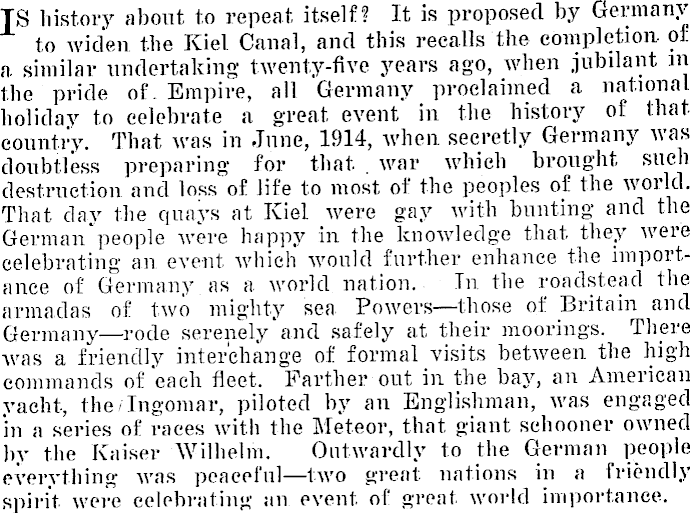 IS history about to repeat itself? It is proposed by Germany to widen the Kiel Canal, and this recalls the completion of a similar undertaking twenty-five years ago, when jubilant in the pride of Empire, all Germany proclaimed a national holiday to celebrate a great event in the history of that country. That was in June, 1914, when secretly Germany was doubtless preparing for that war which brought such destruction and loss of life to most of the peoples of the world. That day the quays at Kiel were gay with bunting and the German people were happy in the knowledge that they were celebrating an event which would further enhance the importance of Germany as a world nation. In the roadstead the armadas of two mighty sea Powers—those of Britain and Germany—rode serenely and safely at their moorings. There was a friendly interchange of formal visits between the high commands of each fleet. Farther out in the bay, an American yacht, the Ingomar, piloted by an Englishman, was engaged in a series of races with the Meteor, that giant schooner owned by the Kaiser Wilhelm. Outwardly to the German people everything was peaceful—two great nations in a friendly spirit were celebrating an event of great world importance.